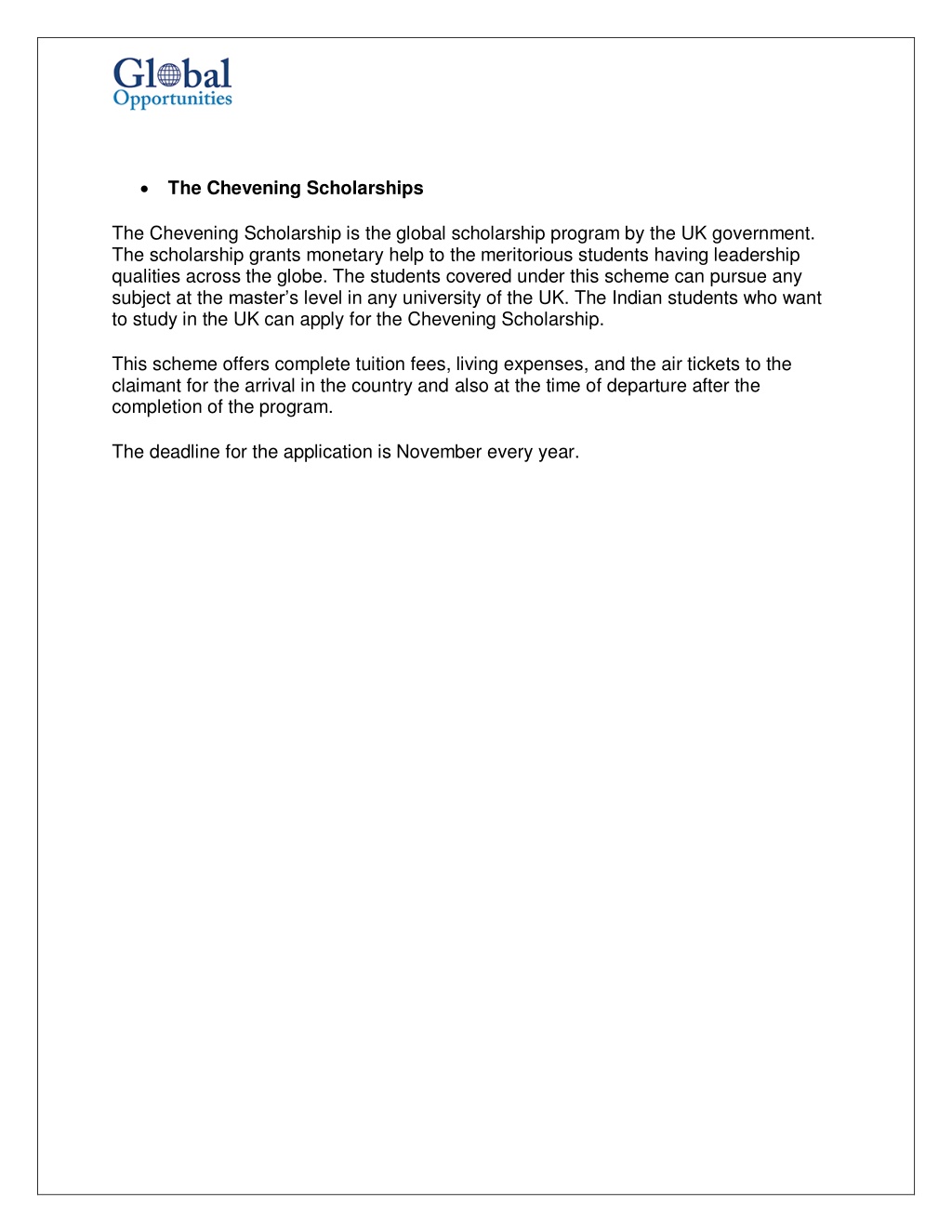 Global
Opportunities

• The Chevening Scholarships

The Chevening Scholarship is the global scholarship program by the UK government. The scholarship grants monetary help to the meritorious students having leadership qualities across the globe. The students covered under this scheme can pursue any subject at the master's level in any university of the UK. The Indian students who want to study in the UK can apply for the Chevening Scholarship.

This scheme offers complete tuition fees, living expenses, and the air tickets to the claimant for the arrival in the country and also at the time of departure after the completion of the program.

The deadline for the application is November every year.